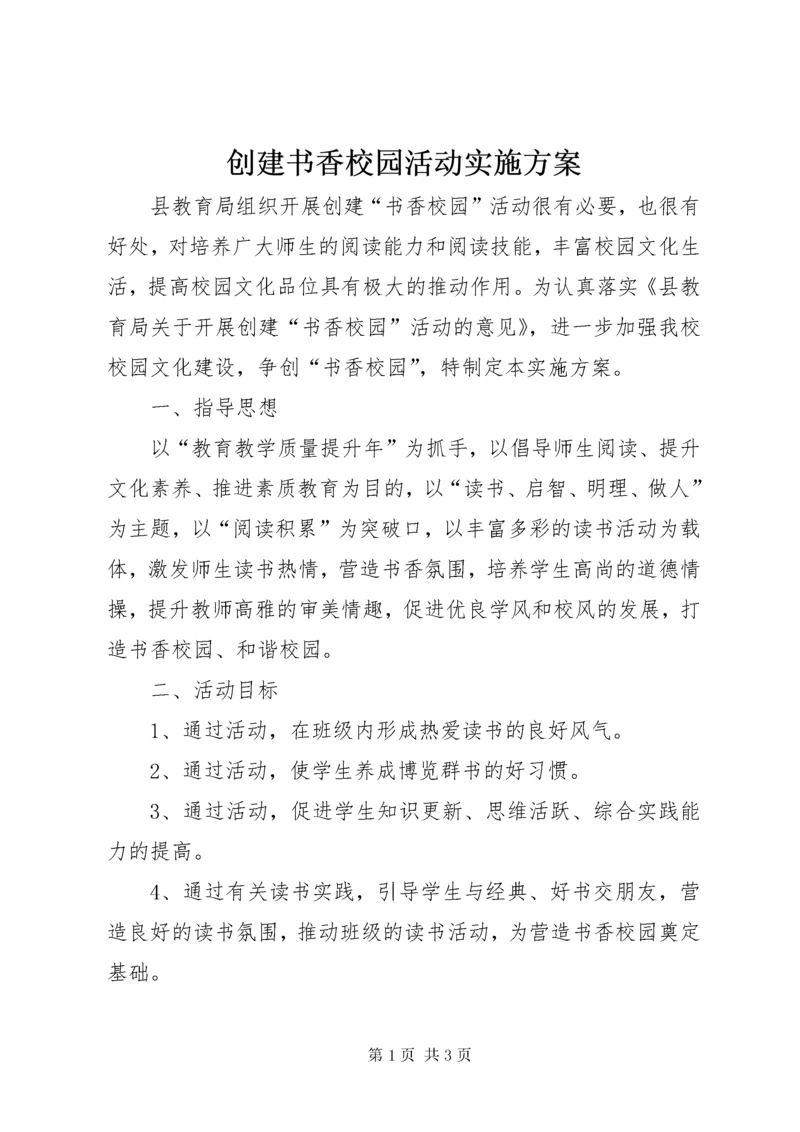 创建书香校园活动实施方案

县教育局组织开展创建“书香校园”活动很有必要，也很有好处，对培养广大师生的阅读能力和阅读技能，丰富校园文化生活，提高校园文化品位具有极大的推动作用。为认真落实《县教育局关于开展创建“书香校园”活动的意见》，进一步加强我校校园文化建设，争创“书香校园”，特制定本实施方案。

一、指导思想

以“教育教学质量提升年”为抓手，以倡导师生阅读、提升文化素养、推进素质教育为目的，以“读书、启智、明理、做人”为主题，以“阅读积累”为突破口，以丰富多彩的读书活动为载体，激发师生读书热情，营造书香氛围，培养学生高尚的道德情操，提升教师高雅的审美情趣，促进优良学风和校风的发展，打造书香校园、和谐校园。

二、活动目标

1、通过活动，在班级内形成热爱读书的良好风气。

2、通过活动，使学生养成博览群书的好习惯。

3、通过活动，促进学生知识更新、思维活跃、综合实践能力的提高。

4、通过有关读书实践，引导学生与经典、好书交朋友，营造良好的读书氛围，推动班级的读书活动，为营造书香校园奠定基础。

第 1 页 共 3 页